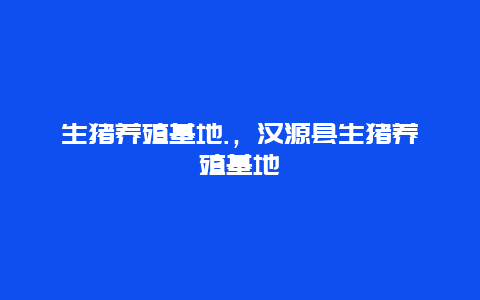 生猪养殖基地.，汉源县生猪养殖基地